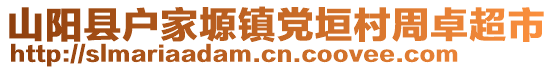 山阳县户家塬镇党垣村周卓超市
http://slmariaadam.cn.coovee.com